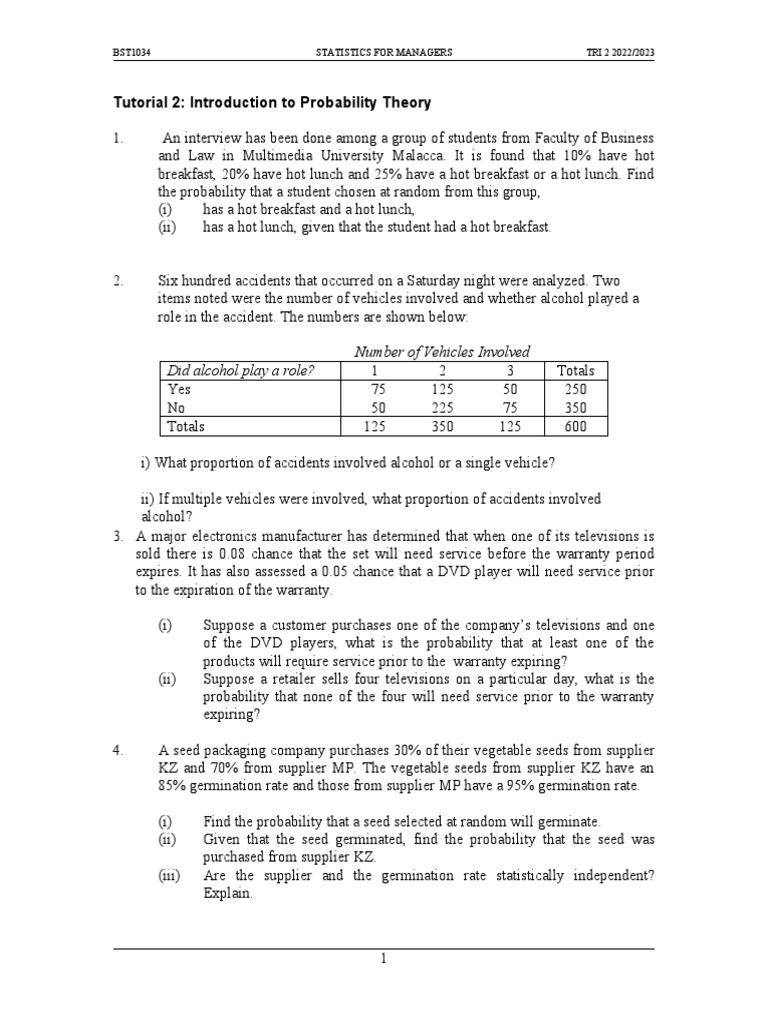 BST1034 STATISTICS FOR MANAGERS TRI 2 2022/2023

Tutorial 2: Introduction to Probability Theory

1. An interview has been done among a group of students from Faculty of Business and Law in Multimedia University Malacca. It is found that 10% have hot breakfast, 20% have hot lunch and 25% have a hot breakfast or a hot lunch. Find the probability that a student chosen at random from this group,
(i) has a hot breakfast and a hot lunch,
(ii) has a hot lunch, given that the student had a hot breakfast.

2. Six hundred accidents that occurred on a Saturday night were analyzed. Two items noted were the number of vehicles involved and whether alcohol played a role in the accident. The numbers are shown below:

Number of Vehicles Involved

| Did alcohol play a role? | 1 | 2 | 3 | Totals |
|---|---|---|---|---|
| Yes | 75 | 125 | 50 | 250 |
| No | 50 | 225 | 75 | 350 |
| Totals | 125 | 350 | 125 | 600 |

i) What proportion of accidents involved alcohol or a single vehicle?

ii) If multiple vehicles were involved, what proportion of accidents involved alcohol?

3. A major electronics manufacturer has determined that when one of its televisions is sold there is 0.08 chance that the set will need service before the warranty period expires. It has also assessed a 0.05 chance that a DVD player will need service prior to the expiration of the warranty.

(i) Suppose a customer purchases one of the company's televisions and one of the DVD players, what is the probability that at least one of the products will require service prior to the warranty expiring?
(ii) Suppose a retailer sells four televisions on a particular day, what is the probability that none of the four will need service prior to the warranty expiring?

4. A seed packaging company purchases 30% of their vegetable seeds from supplier KZ and 70% from supplier MP. The vegetable seeds from supplier KZ have an 85% germination rate and those from supplier MP have a 95% germination rate.

(i) Find the probability that a seed selected at random will germinate.
(ii) Given that the seed germinated, find the probability that the seed was purchased from supplier KZ.
(iii) Are the supplier and the germination rate statistically independent? Explain.

1